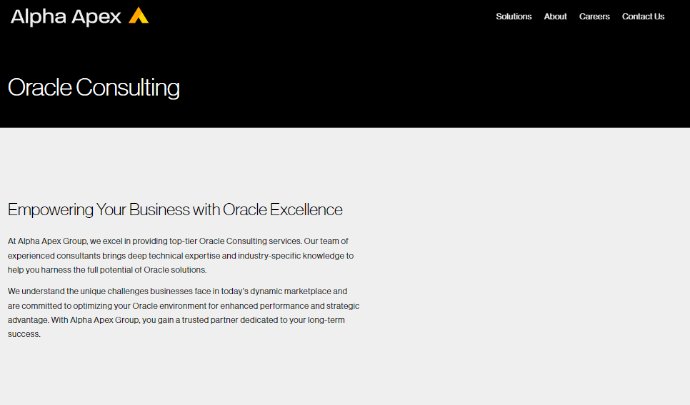 Alpha Apex

Solutions About Careers Contact Us

Oracle Consulting

Empowering Your Business with Oracle Excellence

At Alpha Apex Group, we excel in providing top-tier Oracle Consulting services. Our team of experienced consultants brings deep technical expertise and industry-specific knowledge to help you harness the full potential of Oracle solutions.

We understand the unique challenges businesses face in today's dynamic marketplace and are committed to optimizing your Oracle environment for enhanced performance and strategic advantage. With Alpha Apex Group, you gain a trusted partner dedicated to your long-term success.